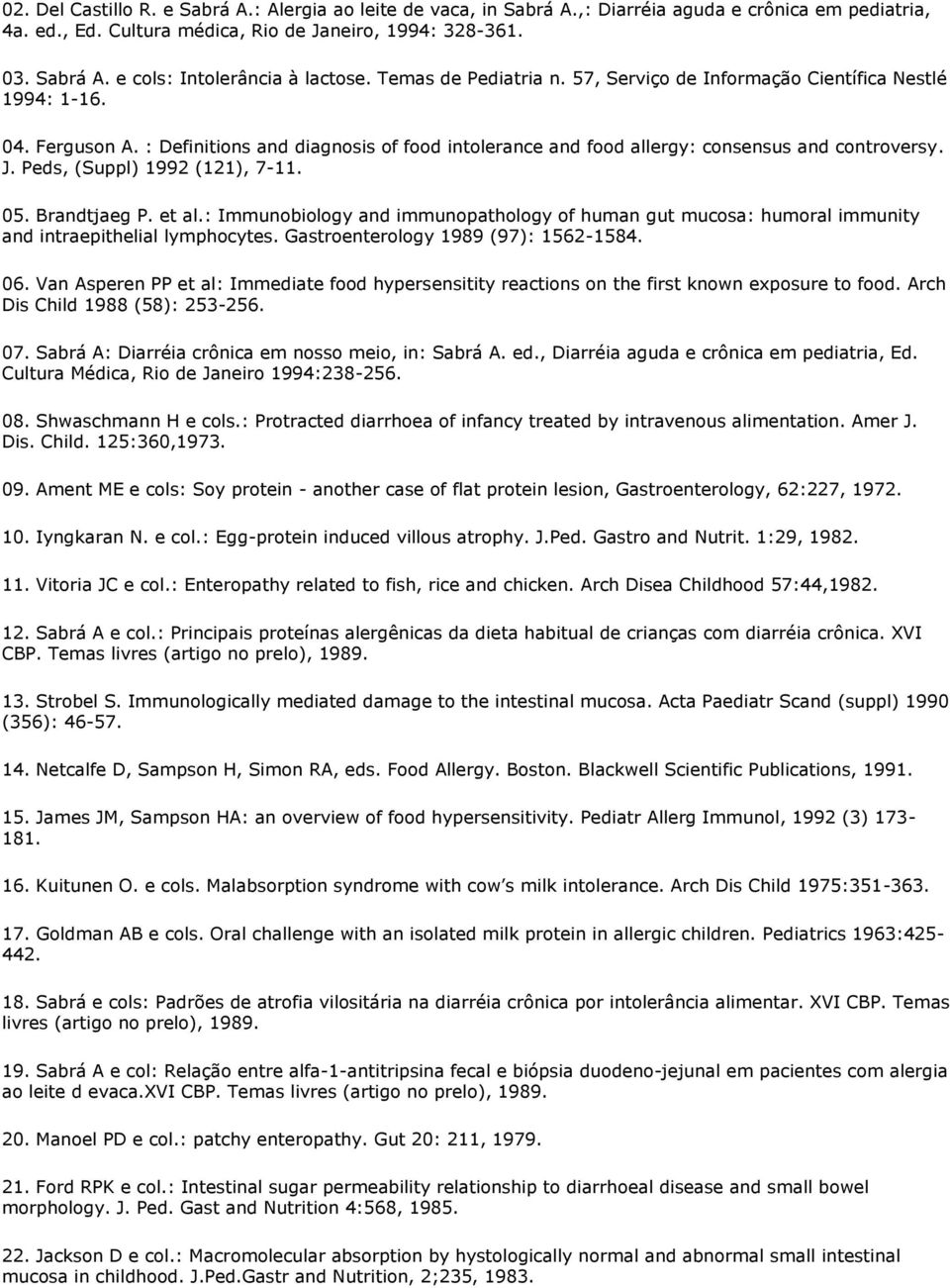 02. Del Castillo R. e Sabrá A.: Alergia ao leite de vaca, in Sabrá A.,: Diarréia aguda e crônica em pediatria, 4a. ed., Ed. Cultura médica, Rio de Janeiro, 1994: 328-361.

03. Sabrá A. e cols: Intolerância à lactose. Temas de Pediatria n. 57, Serviço de Informação Científica Nestlé 1994: 1-16.

04. Ferguson A. : Definitions and diagnosis of food intolerance and food allergy: consensus and controversy. J. Peds, (Suppl) 1992 (121), 7-11.

05. Brandtjaeg P. et al.: Immunobiology and immunopathology of human gut mucosa: humoral immunity and intraepithelial lymphocytes. Gastroenterology 1989 (97): 1562-1584.

06. Van Asperen PP et al: Immediate food hypersensitity reactions on the first known exposure to food. Arch Dis Child 1988 (58): 253-256.

07. Sabrá A: Diarréia crônica em nosso meio, in: Sabrá A. ed., Diarréia aguda e crônica em pediatria, Ed. Cultura Médica, Rio de Janeiro 1994:238-256.

08. Shwaschmann H e cols.: Protracted diarrhoea of infancy treated by intravenous alimentation. Amer J. Dis. Child. 125:360,1973.

09. Ament ME e cols: Soy protein - another case of flat protein lesion, Gastroenterology, 62:227, 1972.

10. Iyngkaran N. e col.: Egg-protein induced villous atrophy. J.Ped. Gastro and Nutrit. 1:29, 1982.

11. Vitoria JC e col.: Enteropathy related to fish, rice and chicken. Arch Disea Childhood 57:44,1982.

12. Sabrá A e col.: Principais proteínas alergênicas da dieta habitual de crianças com diarréia crônica. XVI CBP. Temas livres (artigo no prelo), 1989.

13. Strobel S. Immunologically mediated damage to the intestinal mucosa. Acta Paediatr Scand (suppl) 1990 (356): 46-57.

14. Netcalfe D, Sampson H, Simon RA, eds. Food Allergy. Boston. Blackwell Scientific Publications, 1991.

15. James JM, Sampson HA: an overview of food hypersensitivity. Pediatr Allerg Immunol, 1992 (3) 173-181.

16. Kuitunen O. e cols. Malabsorption syndrome with cow's milk intolerance. Arch Dis Child 1975:351-363.

17. Goldman AB e cols. Oral challenge with an isolated milk protein in allergic children. Pediatrics 1963:425-442.

18. Sabrá e cols: Padrões de atrofia vilositária na diarréia crônica por intolerância alimentar. XVI CBP. Temas livres (artigo no prelo), 1989.

19. Sabrá A e col: Relação entre alfa-1-antitripsina fecal e biópsia duodeno-jejunal em pacientes com alergia ao leite d evaca.XVI CBP. Temas livres (artigo no prelo), 1989.

20. Manoel PD e col.: patchy enteropathy. Gut 20: 211, 1979.

21. Ford RPK e col.: Intestinal sugar permeability relationship to diarrhoeal disease and small bowel morphology. J. Ped. Gast and Nutrition 4:568, 1985.

22. Jackson D e col.: Macromolecular absorption by hystologically normal and abnormal small intestinal mucosa in childhood. J.Ped.Gastr and Nutrition, 2;235, 1983.